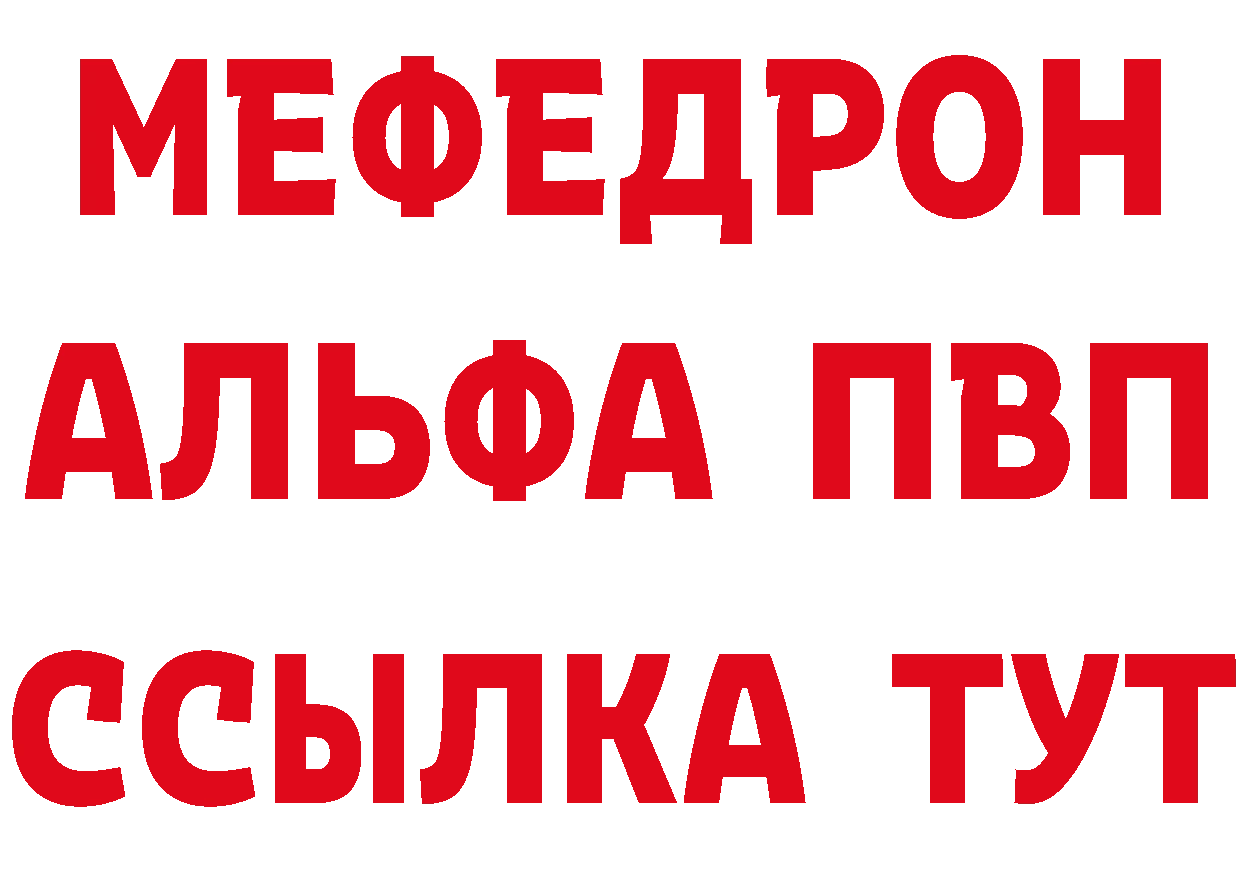 МЕФЕДРОН
АЛЬФА ПВП
ССЫЛКА ТУТ